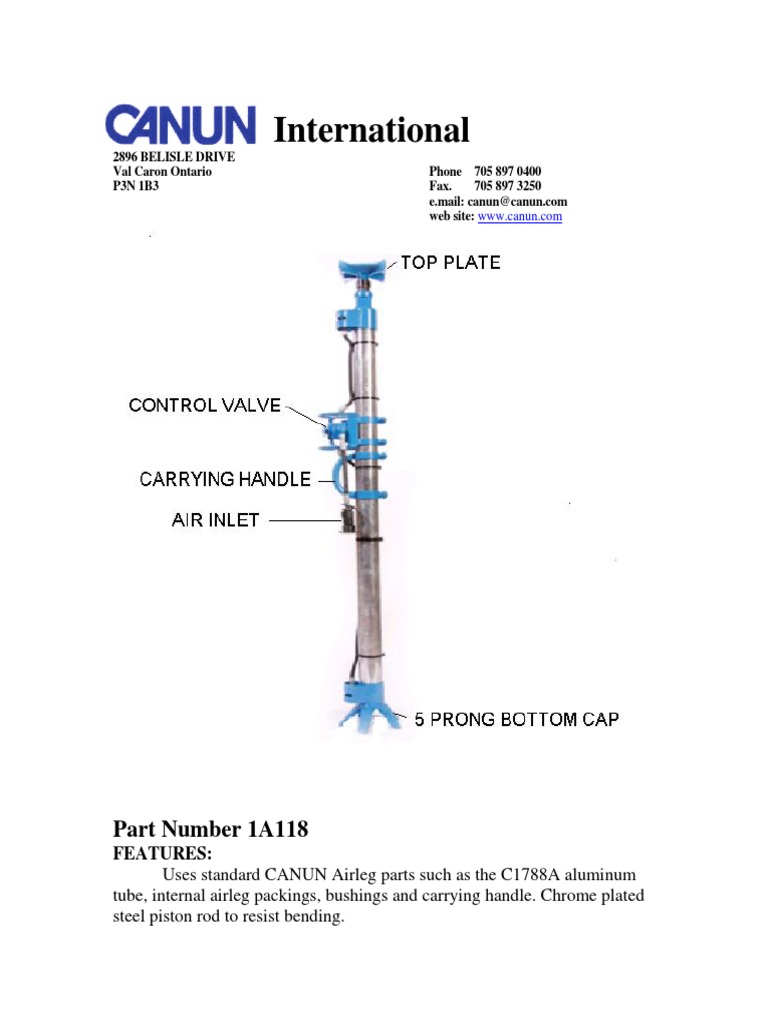 CANUN International

2896 BELISLE DRIVE
Val Caron Ontario
P3N 1B3

Phone 705 897 0400
Fax. 705 897 3250
e.mail: canun@canun.com
web site: www.canun.com

TOP PLATE

CONTROL VALVE

CARRYING HANDLE

AIR INLET

5 PRONG BOTTOM CAP

Part Number 1A118
FEATURES:

Uses standard CANUN Airleg parts such as the C1788A aluminum tube, internal airleg packings, bushings and carrying handle. Chrome plated steel piston rod to resist bending.